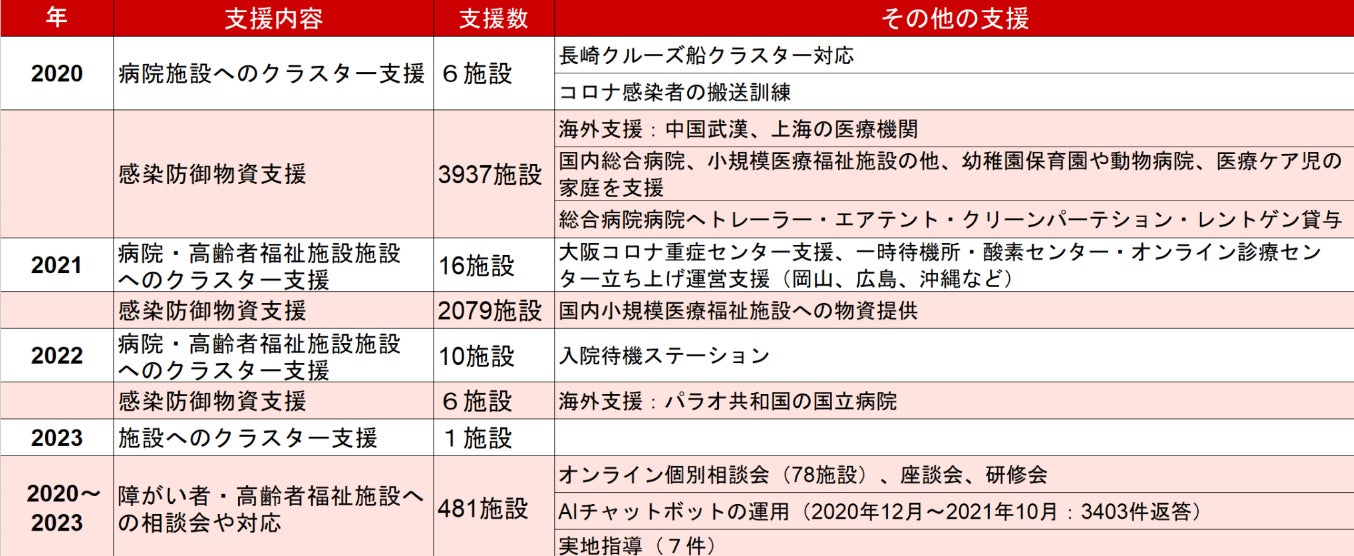 | 年 | 支援内容 | 支援数 | その他の支援 |
|---|---|---|---|
| 2020 | 病院施設へのクラスター支援 | ６施設 | 長崎クルーズ船クラスター対応 |
| | | | コロナ感染者の搬送訓練 |
| | 感染防御物資支援 | 3937施設 | 海外支援：中国武漢、上海の医療機関 |
| | | | 国内総合病院、小規模医療福祉施設の他、幼稚園保育園や動物病院、医療ケア児の家庭を支援 |
| | | | 総合病院病院へトレーラー・エアテント・クリーンパーテション・レントゲン貸与 |
| 2021 | 病院・高齢者福祉施設施設へのクラスター支援 | 16施設 | 大阪コロナ重症センター支援、一時待機所・酸素センター・オンライン診療センター立ち上げ運営支援（岡山、広島、沖縄など） |
| | 感染防御物資支援 | 2079施設 | 国内小規模医療福祉施設への物資提供 |
| 2022 | 病院・高齢者福祉施設施設へのクラスター支援 | 10施設 | 入院待機ステーション |
| | 感染防御物資支援 | ６施設 | 海外支援：パラオ共和国の国立病院 |
| 2023 | 施設へのクラスター支援 | １施設 | |
| 2020～2023 | 障がい者・高齢者福祉施設への相談会や対応 | 481施設 | オンライン個別相談会（78施設）、座談会、研修会 |
| | | | AIチャットボットの運用（2020年12月～2021年10月：3403件返答） |
| | | | 実地指導（７件） |